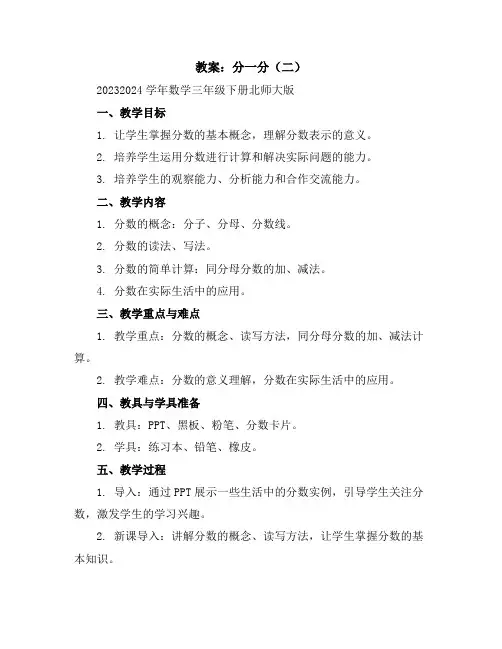 教案：分一分（二）

20232024 学年数学三年级下册北师大版

一、教学目标

1. 让学生掌握分数的基本概念，理解分数表示的意义。

2. 培养学生运用分数进行计算和解决实际问题的能力。

3. 培养学生的观察能力、分析能力和合作交流能力。

二、教学内容

1. 分数的概念：分子、分母、分数线。

2. 分数的读法、写法。

3. 分数的简单计算：同分母分数的加、减法。

4. 分数在实际生活中的应用。

三、教学重点与难点

1. 教学重点：分数的概念、读写方法，同分母分数的加、减法计算。

2. 教学难点：分数的意义理解，分数在实际生活中的应用。

四、教具与学具准备

1. 教具：PPT、黑板、粉笔、分数卡片。

2. 学具：练习本、铅笔、橡皮。

五、教学过程

1. 导入：通过 PPT 展示一些生活中的分数实例，引导学生关注分数，激发学生的学习兴趣。

2. 新课导入：讲解分数的概念、读写方法，让学生掌握分数的基本知识。